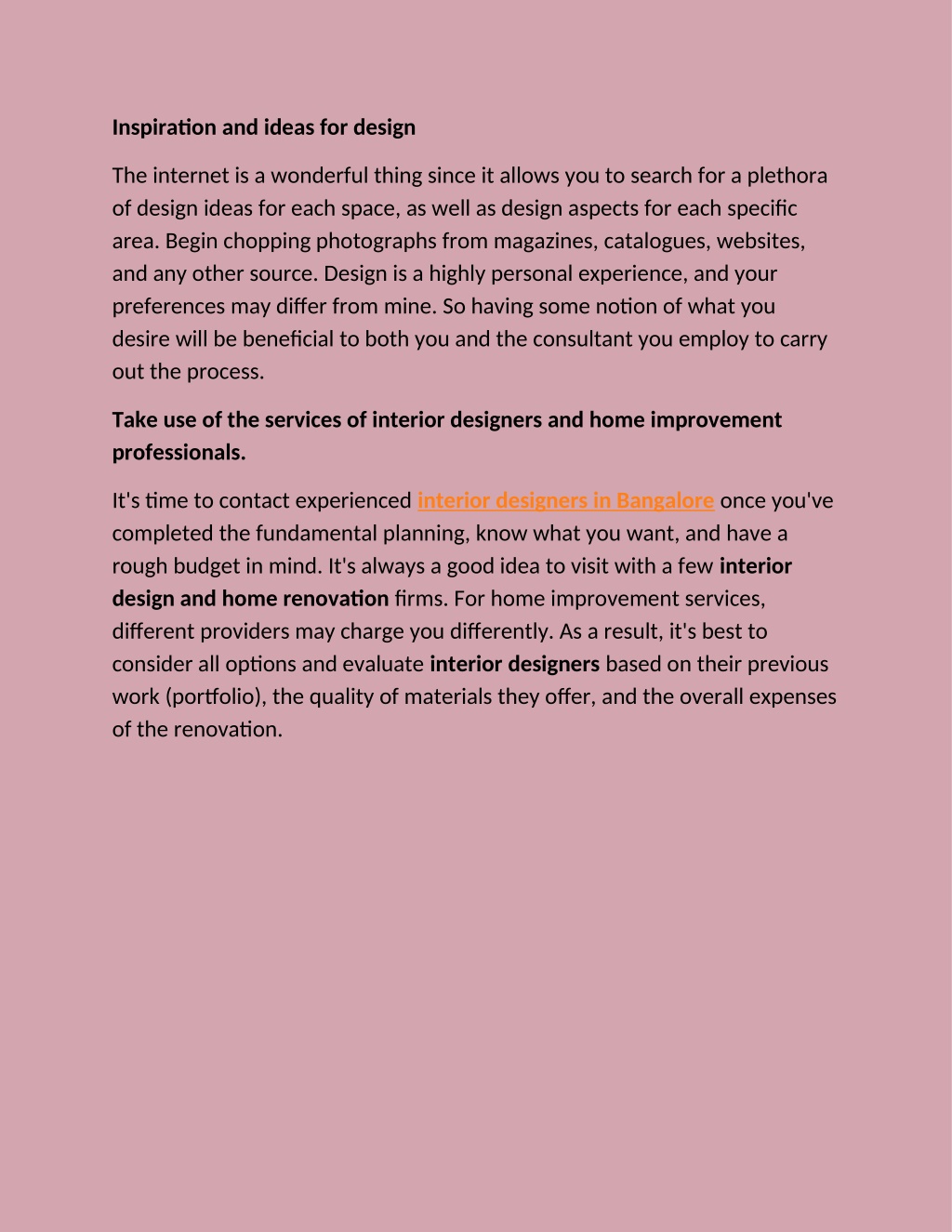 Inspiration and ideas for design

The internet is a wonderful thing since it allows you to search for a plethora of design ideas for each space, as well as design aspects for each specific area. Begin chopping photographs from magazines, catalogues, websites, and any other source. Design is a highly personal experience, and your preferences may differ from mine. So having some notion of what you desire will be beneficial to both you and the consultant you employ to carry out the process.

Take use of the services of interior designers and home improvement professionals.

It's time to contact experienced interior designers in Bangalore once you've completed the fundamental planning, know what you want, and have a rough budget in mind. It's always a good idea to visit with a few interior design and home renovation firms. For home improvement services, different providers may charge you differently. As a result, it's best to consider all options and evaluate interior designers based on their previous work (portfolio), the quality of materials they offer, and the overall expenses of the renovation.